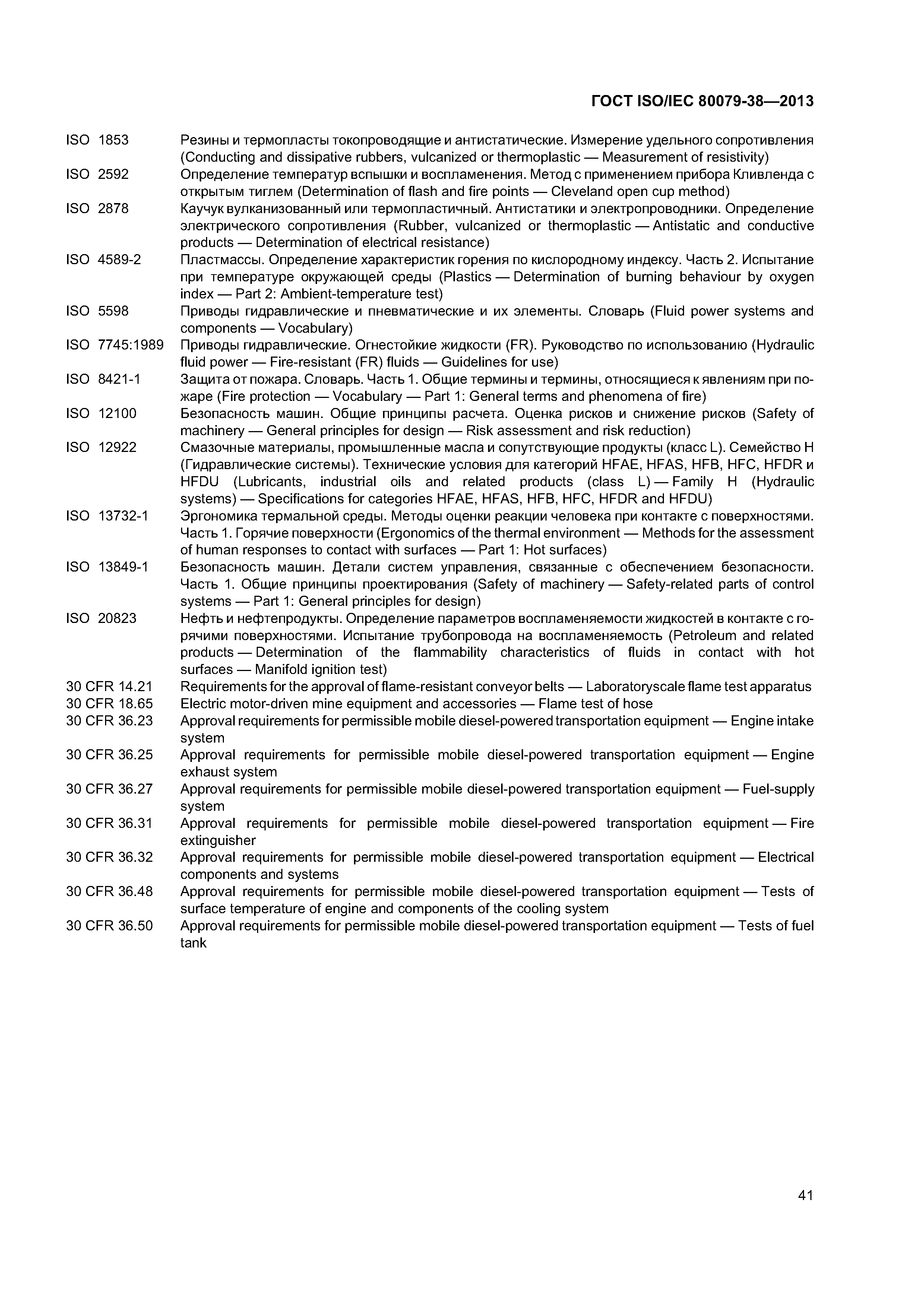 ГОСТ ISO/IEC 80079-38—2013

ISO 1853 Резины и термопласты токопроводящие и антистатические. Измерение удельного сопротивления (Conducting and dissipative rubbers, vulcanized or thermoplastic — Measurement of resistivity)

ISO 2592 Определение температур вспышки и воспламенения. Метод с применением прибора Кливленда с открытым тиглем (Determination of flash and fire points — Cleveland open cup method)

ISO 2878 Каучук вулканизованный или термопластичный. Антистатики и электропроводники. Определение электрического сопротивления (Rubber, vulcanized or thermoplastic — Antistatic and conductive products — Determination of electrical resistance)

ISO 4589-2 Пластмассы. Определение характеристик горения по кислородному индексу. Часть 2. Испытание при температуре окружающей среды (Plastics — Determination of burning behaviour by oxygen index — Part 2: Ambient-temperature test)

ISO 5598 Приводы гидравлические и пневматические и их элементы. Словарь (Fluid power systems and components — Vocabulary)

ISO 7745:1989 Приводы гидравлические. Огнестойкие жидкости (FR). Руководство по использованию (Hydraulic fluid power — Fire-resistant (FR) fluids — Guidelines for use)

ISO 8421-1 Защита от пожара. Словарь. Часть 1. Общие термины и термины, относящиеся к явлениям при пожаре (Fire protection — Vocabulary — Part 1: General terms and phenomena of fire)

ISO 12100 Безопасность машин. Общие принципы расчета. Оценка рисков и снижение рисков (Safety of machinery — General principles for design — Risk assessment and risk reduction)

ISO 12922 Смазочные материалы, промышленные масла и сопутствующие продукты (класс L). Семейство H (Гидравлические системы). Технические условия для категорий HFAE, HFAS, HFB, HFC, HFDR и HFDU (Lubricants, industrial oils and related products (class L) — Family H (Hydraulic systems) — Specifications for categories HFAE, HFAS, HFB, HFC, HFDR and HFDU)

ISO 13732-1 Эргономика термальной среды. Методы оценки реакции человека при контакте с поверхностями. Часть 1. Горячие поверхности (Ergonomics of the thermal environment — Methods for the assessment of human responses to contact with surfaces — Part 1: Hot surfaces)

ISO 13849-1 Безопасность машин. Детали систем управления, связанные с обеспечением безопасности. Часть 1. Общие принципы проектирования (Safety of machinery — Safety-related parts of control systems — Part 1: General principles for design)

ISO 20823 Нефть и нефтепродукты. Определение параметров воспламеняемости жидкостей в контакте с горячими поверхностями. Испытание трубопровода на воспламеняемость (Petroleum and related products — Determination of the flammability characteristics of fluids in contact with hot surfaces — Manifold ignition test)

30 CFR 14.21 Requirements for the approval of flame-resistant conveyor belts — Laboratoryscale flame test apparatus

30 CFR 18.65 Electric motor-driven mine equipment and accessories — Flame test of hose

30 CFR 36.23 Approval requirements for permissible mobile diesel-powered transportation equipment — Engine intake system

30 CFR 36.25 Approval requirements for permissible mobile diesel-powered transportation equipment — Engine exhaust system

30 CFR 36.27 Approval requirements for permissible mobile diesel-powered transportation equipment — Fuel-supply system

30 CFR 36.31 Approval requirements for permissible mobile diesel-powered transportation equipment — Fire extinguisher

30 CFR 36.32 Approval requirements for permissible mobile diesel-powered transportation equipment — Electrical components and systems

30 CFR 36.48 Approval requirements for permissible mobile diesel-powered transportation equipment — Tests of surface temperature of engine and components of the cooling system

30 CFR 36.50 Approval requirements for permissible mobile diesel-powered transportation equipment — Tests of fuel tank

41